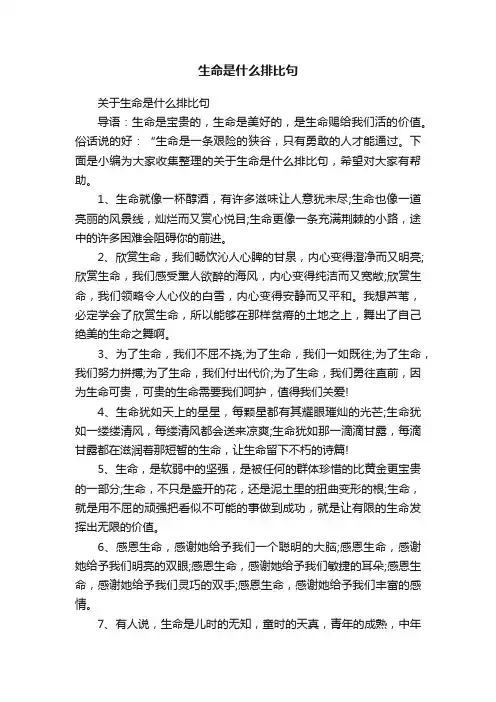 生命是什么排比句

关于生命是什么排比句

导语：生命是宝贵的，生命是美好的，是生命赐给我们活的价值。俗话说的好：“生命是一条艰险的狭谷，只有勇敢的人才能通过。下面是小编为大家收集整理的关于生命是什么排比句，希望对大家有帮助。

1、生命就像一杯醇酒，有许多滋味让人意犹未尽;生命也像一道亮丽的风景线，灿烂而又赏心悦目;生命更像一条充满荆棘的小路，途中的许多困难会阻碍你的前进。

2、欣赏生命，我们畅饮沁人心脾的甘泉，内心变得澄净而又明亮;欣赏生命，我们感受熏人欲醉的海风，内心变得纯洁而又宽敞;欣赏生命，我们领略令人心仪的白雪，内心变得安静而又平和。我想芦苇，必定学会了欣赏生命，所以能够在那样贫瘠的土地之上，舞出了自己绝美的生命之舞啊。

3、为了生命，我们不屈不挠;为了生命，我们一如既往;为了生命，我们努力拼搏;为了生命，我们付出代价;为了生命，我们勇往直前，因为生命可贵，可贵的生命需要我们呵护，值得我们关爱!

4、生命犹如天上的星星，每颗星都有其耀眼璀灿的光芒;生命犹如一缕缕清风，每缕清风都会送来凉爽;生命犹如那一滴滴甘露，每滴甘露都在滋润着那短暂的生命，让生命留下不朽的诗篇!

5、生命，是软弱中的坚强，是被任何的群体珍惜的比黄金更宝贵的一部分;生命，不只是盛开的花，还是泥土里的扭曲变形的根;生命，就是用不屈的顽强把看似不可能的事做到成功，就是让有限的生命发挥出无限的价值。

6、感恩生命，感谢她给予我们一个聪明的大脑;感恩生命，感谢她给予我们明亮的双眼;感恩生命，感谢她给予我们敏捷的耳朵;感恩生命，感谢她给予我们灵巧的双手;感恩生命，感谢她给予我们丰富的感情。

7、有人说，生命是儿时的无知，童时的天真，青年的成熟，中年